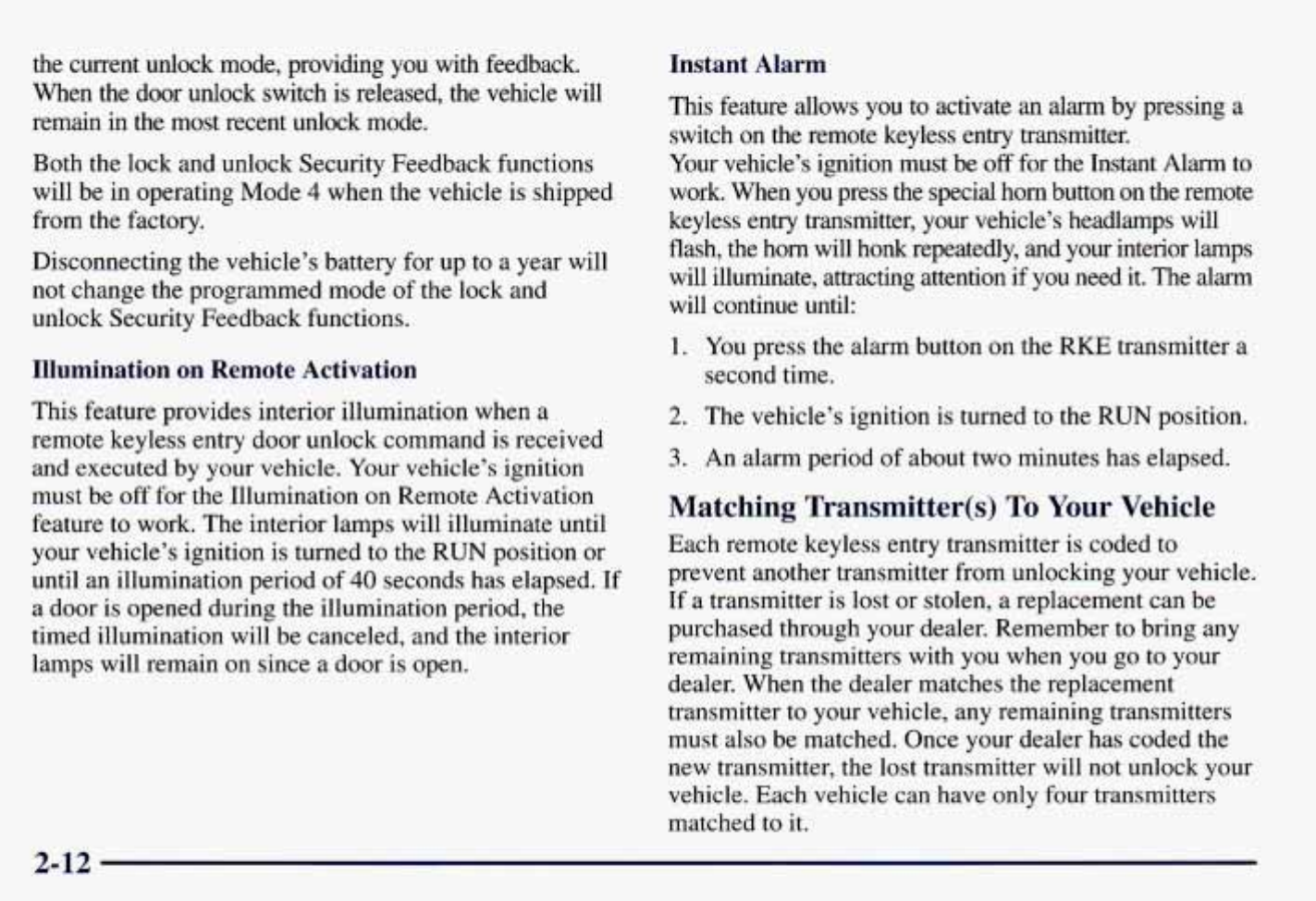 the current unlock mode, providing you with feedback. When the door unlock switch is released, the vehicle will remain in the most recent unlock mode.

Both the lock and unlock Security Feedback functions will be in operating Mode 4 when the vehicle is shipped from the factory.

Disconnecting the vehicle's battery for up to a year will not change the programmed mode of the lock and unlock Security Feedback functions.

Illumination on Remote Activation

This feature provides interior illumination when a remote keyless entry door unlock command is received and executed by your vehicle. Your vehicle's ignition must be off for the Illumination on Remote Activation feature to work. The interior lamps will illuminate until your vehicle's ignition is turned to the RUN position or until an illumination period of 40 seconds has elapsed. If a door is opened during the illumination period, the timed illumination will be canceled, and the interior lamps will remain on since a door is open.

Instant Alarm

This feature allows you to activate an alarm by pressing a switch on the remote keyless entry transmitter.
Your vehicle's ignition must be off for the Instant Alarm to work. When you press the special horn button on the remote keyless entry transmitter, your vehicle's headlamps will flash, the horn will honk repeatedly, and your interior lamps will illuminate, attracting attention if you need it. The alarm will continue until:

1. You press the alarm button on the RKE transmitter a second time.

2. The vehicle's ignition is turned to the RUN position.

3. An alarm period of about two minutes has elapsed.

Matching Transmitter(s) To Your Vehicle

Each remote keyless entry transmitter is coded to prevent another transmitter from unlocking your vehicle. If a transmitter is lost or stolen, a replacement can be purchased through your dealer. Remember to bring any remaining transmitters with you when you go to your dealer. When the dealer matches the replacement transmitter to your vehicle, any remaining transmitters must also be matched. Once your dealer has coded the new transmitter, the lost transmitter will not unlock your vehicle. Each vehicle can have only four transmitters matched to it.

2-12